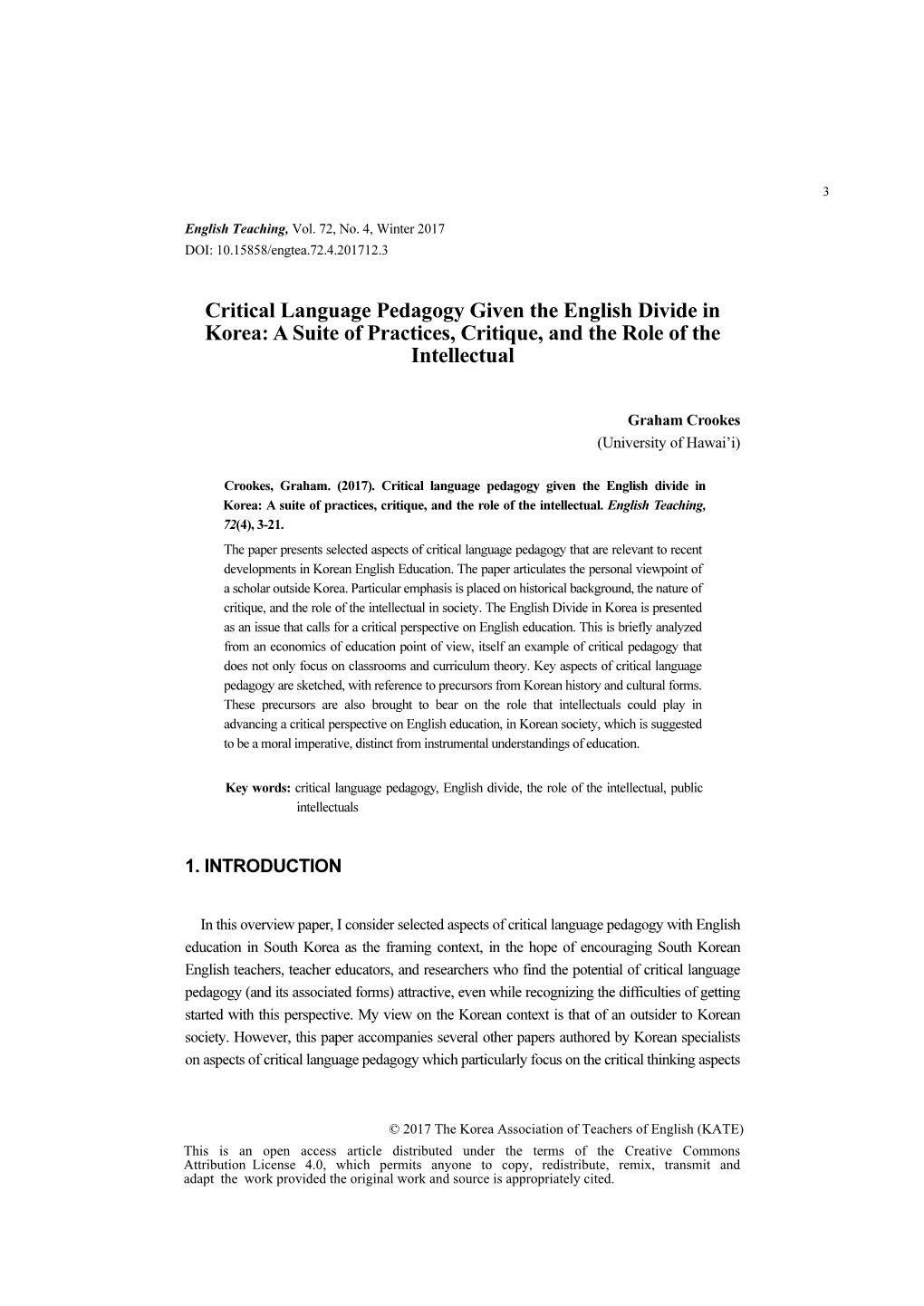 3

English Teaching, Vol. 72, No. 4, Winter 2017
DOI: 10.15858/engtea.72.4.201712.3

Critical Language Pedagogy Given the English Divide in Korea: A Suite of Practices, Critique, and the Role of the Intellectual

Graham Crookes
(University of Hawai'i)

Crookes, Graham. (2017). Critical language pedagogy given the English divide in Korea: A suite of practices, critique, and the role of the intellectual. English Teaching, 72(4), 3-21.

The paper presents selected aspects of critical language pedagogy that are relevant to recent developments in Korean English Education. The paper articulates the personal viewpoint of a scholar outside Korea. Particular emphasis is placed on historical background, the nature of critique, and the role of the intellectual in society. The English Divide in Korea is presented as an issue that calls for a critical perspective on English education. This is briefly analyzed from an economics of education point of view, itself an example of critical pedagogy that does not only focus on classrooms and curriculum theory. Key aspects of critical language pedagogy are sketched, with reference to precursors from Korean history and cultural forms. These precursors are also brought to bear on the role that intellectuals could play in advancing a critical perspective on English education, in Korean society, which is suggested to be a moral imperative, distinct from instrumental understandings of education.

Key words: critical language pedagogy, English divide, the role of the intellectual, public intellectuals

1. INTRODUCTION

In this overview paper, I consider selected aspects of critical language pedagogy with English education in South Korea as the framing context, in the hope of encouraging South Korean English teachers, teacher educators, and researchers who find the potential of critical language pedagogy (and its associated forms) attractive, even while recognizing the difficulties of getting started with this perspective. My view on the Korean context is that of an outsider to Korean society. However, this paper accompanies several other papers authored by Korean specialists on aspects of critical language pedagogy which particularly focus on the critical thinking aspects

© 2017 The Korea Association of Teachers of English (KATE)
This is an open access article distributed under the terms of the Creative Commons Attribution License 4.0, which permits anyone to copy, redistribute, remix, transmit and adapt the work provided the original work and source is appropriately cited.